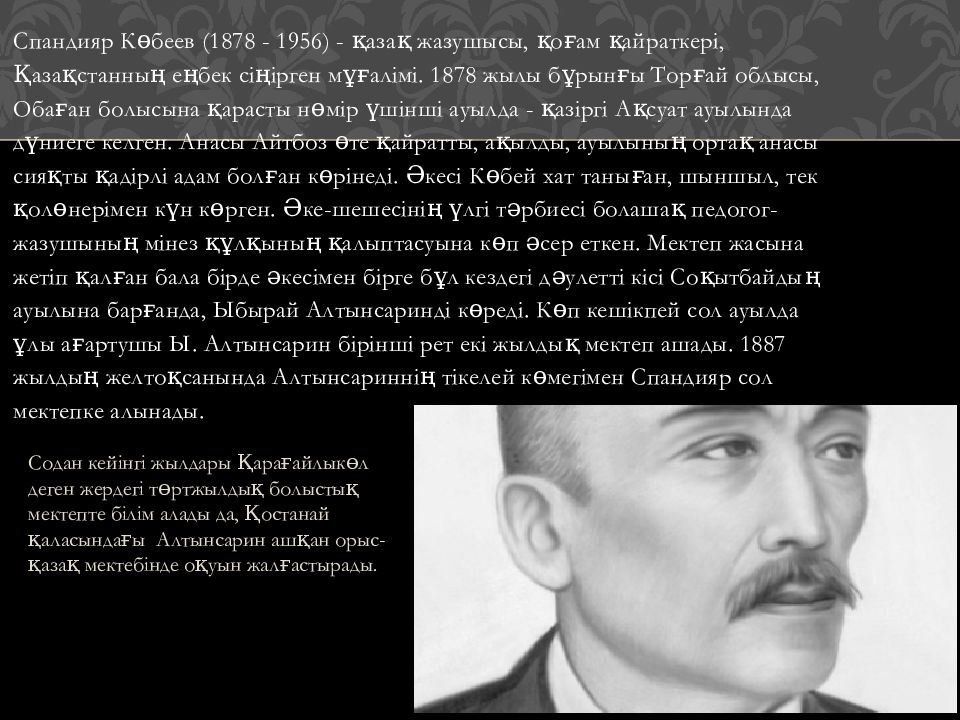 Спандияр Көбеев (1878 - 1956) - қазақ жазушысы, қоғам қайраткері, Қазақстанның еңбек сіңірген мұғалімі. 1878 жылы бұрынғы Торғай облысы, Обаған болысына қарасты нөмір үшінші ауылда - қазіргі Ақсуат ауылында дүниеге келген. Анасы Айтбоз өте қайратты, ақылды, ауылының ортақ анасы сияқты қадірлі адам болған көрінеді. Әкесі Көбей хат таныған, шыншыл, тек қолөнерімен күн көрген. Әке-шешесінің үлгі тәрбиесі болашақ педогог-жазушының мінез құлқының қалыптасуына көп әсер еткен. Мектеп жасына жетіп қалған бала бірде әкесімен бірге бұл кездегі дәулетті кісі Соқытбайдың ауылына барғанда, Ыбырай Алтынсаринді көреді. Көп кешікпей сол ауылда ұлы ағартушы Ы. Алтынсарин бірінші рет екі жылдық мектеп ашады. 1887 жылдың желтоқсанында Алтынсариннің тікелей көмегімен Спандияр сол мектепке алынады.

Содан кейінгі жылдары Қарағайлыкөл деген жердегі төртжылдық болыстық мектепте білім алады да, Қостанай қаласындағы Алтынсарин ашқан орыс-қазақ мектебінде оқуын жалғастырады.